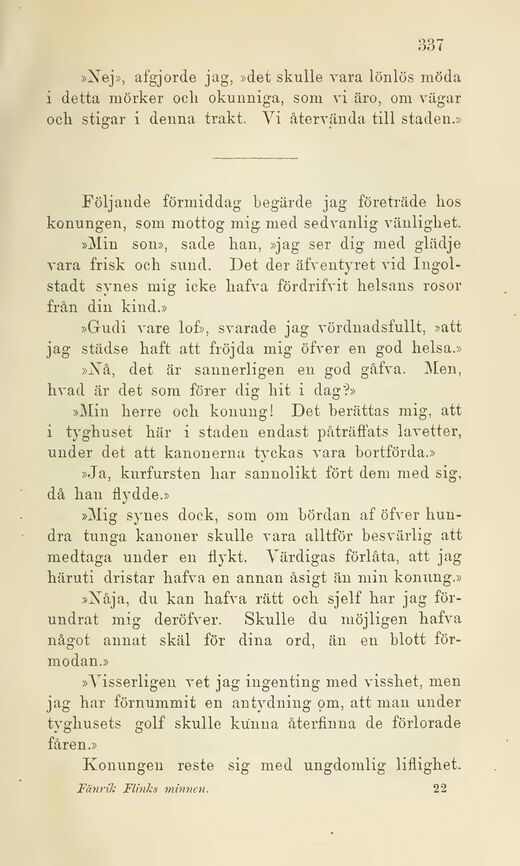 337

»Nej», afgjorde jag, »det skulle vara lönlös möda i detta mörker och okunniga, som vi äro, om vägar och stigar i denna trakt. Vi återvända till staden.»

Följande förmiddag begärde jag företräde hos konungen, som mottog mig med sedvanlig vänlighet.

»Min son», sade han, »jag ser dig med glädje vara frisk och sund. Det der äfventyret vid Ingolstadt synes mig icke hafva fördrifvit helsans rosor från din kind.»

»Gudi vare lof», svarade jag vördnadsfullt, »att jag städse haft att fröjda mig öfver en god helsa.»

»Nå, det är sannerligen en god gåfva. Men, hvad är det som förer dig hit i dag?»

»Min herre och konung! Det berättas mig, att i tyghuset här i staden endast påträffats lavetter, under det att kanonerna tyckas vara bortförda.»

»Ja, kurfursten har sannolikt fört dem med sig, då han flydde.»

»Mig synes dock, som om bördan af öfver hundra tunga kanoner skulle vara alltför besvärlig att medtaga under en flykt. Värdigas förlåta, att jag häruti dristar hafva en annan åsigt än min konung.»

»Nåja, du kan hafva rätt och sjelf har jag förundrat mig deröfver. Skulle du möjligen hafva något annat skäl för dina ord, än en blott förmodan.»

»Visserligen vet jag ingenting med visshet, men jag har förnummit en antydning om, att man under tyghusets golf skulle kunna återfinna de förlorade fåren.»

Konungen reste sig med ungdomlig liflighet.

Fänrik Flinks minnen. 22